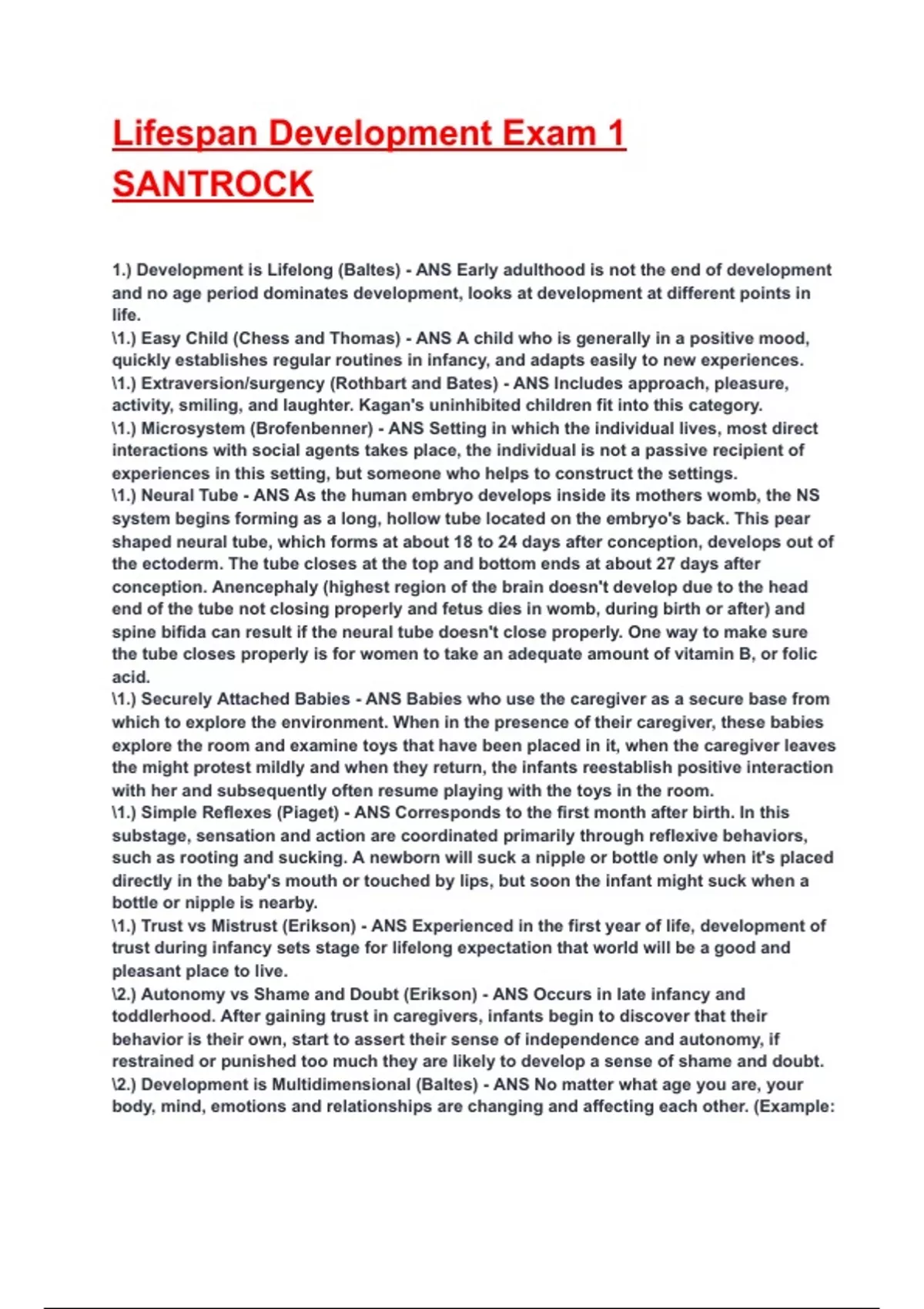 Lifespan Development Exam 1 SANTROCK

1.) Development is Lifelong (Baltes) - ANS Early adulthood is not the end of development and no age period dominates development, looks at development at different points in life.
\1.) Easy Child (Chess and Thomas) - ANS A child who is generally in a positive mood, quickly establishes regular routines in infancy, and adapts easily to new experiences.
\1.) Extraversion/surgency (Rothbart and Bates) - ANS Includes approach, pleasure, activity, smiling, and laughter. Kagan's uninhibited children fit into this category.
\1.) Microsystem (Brofenbenner) - ANS Setting in which the individual lives, most direct interactions with social agents takes place, the individual is not a passive recipient of experiences in this setting, but someone who helps to construct the settings.
\1.) Neural Tube - ANS As the human embryo develops inside its mothers womb, the NS system begins forming as a long, hollow tube located on the embryo's back. This pear shaped neural tube, which forms at about 18 to 24 days after conception, develops out of the ectoderm. The tube closes at the top and bottom ends at about 27 days after conception. Anencephaly (highest region of the brain doesn't develop due to the head end of the tube not closing properly and fetus dies in womb, during birth or after) and spine bifida can result if the neural tube doesn't close properly. One way to make sure the tube closes properly is for women to take an adequate amount of vitamin B, or folic acid.
\1.) Securely Attached Babies - ANS Babies who use the caregiver as a secure base from which to explore the environment. When in the presence of their caregiver, these babies explore the room and examine toys that have been placed in it, when the caregiver leaves the might protest mildly and when they return, the infants reestablish positive interaction with her and subsequently often resume playing with the toys in the room.
\1.) Simple Reflexes (Piaget) - ANS Corresponds to the first month after birth. In this substage, sensation and action are coordinated primarily through reflexive behaviors, such as rooting and sucking. A newborn will suck a nipple or bottle only when it's placed directly in the baby's mouth or touched by lips, but soon the infant might suck when a bottle or nipple is nearby.
\1.) Trust vs Mistrust (Erikson) - ANS Experienced in the first year of life, development of trust during infancy sets stage for lifelong expectation that world will be a good and pleasant place to live.
\2.) Autonomy vs Shame and Doubt (Erikson) - ANS Occurs in late infancy and toddlerhood. After gaining trust in caregivers, infants begin to discover that their behavior is their own, start to assert their sense of independence and autonomy, if restrained or punished too much they are likely to develop a sense of shame and doubt.
\2.) Development is Multidimensional (Baltes) - ANS No matter what age you are, your body, mind, emotions and relationships are changing and affecting each other. (Example: